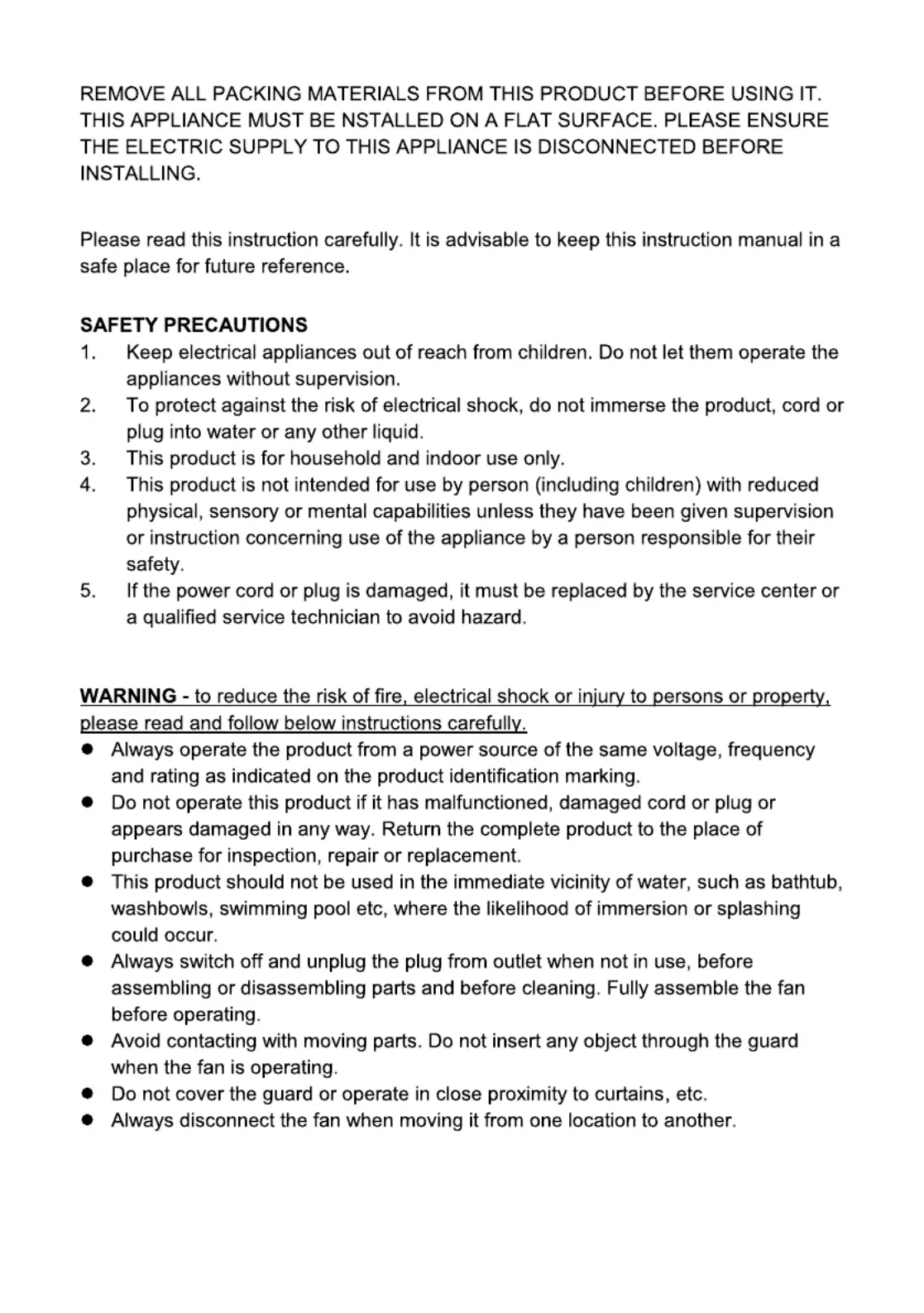 REMOVE ALL PACKING MATERIALS FROM THIS PRODUCT BEFORE USING IT. THIS APPLIANCE MUST BE NSTALLED ON A FLAT SURFACE. PLEASE ENSURE THE ELECTRIC SUPPLY TO THIS APPLIANCE IS DISCONNECTED BEFORE INSTALLING.

Please read this instruction carefully. It is advisable to keep this instruction manual in a safe place for future reference.

SAFETY PRECAUTIONS
1. Keep electrical appliances out of reach from children. Do not let them operate the appliances without supervision.
2. To protect against the risk of electrical shock, do not immerse the product, cord or plug into water or any other liquid.
3. This product is for household and indoor use only.
4. This product is not intended for use by person (including children) with reduced physical, sensory or mental capabilities unless they have been given supervision or instruction concerning use of the appliance by a person responsible for their safety.
5. If the power cord or plug is damaged, it must be replaced by the service center or a qualified service technician to avoid hazard.

WARNING - to reduce the risk of fire, electrical shock or injury to persons or property, please read and follow below instructions carefully.
● Always operate the product from a power source of the same voltage, frequency and rating as indicated on the product identification marking.
● Do not operate this product if it has malfunctioned, damaged cord or plug or appears damaged in any way. Return the complete product to the place of purchase for inspection, repair or replacement.
● This product should not be used in the immediate vicinity of water, such as bathtub, washbowls, swimming pool etc, where the likelihood of immersion or splashing could occur.
● Always switch off and unplug the plug from outlet when not in use, before assembling or disassembling parts and before cleaning. Fully assemble the fan before operating.
● Avoid contacting with moving parts. Do not insert any object through the guard when the fan is operating.
● Do not cover the guard or operate in close proximity to curtains, etc.
● Always disconnect the fan when moving it from one location to another.